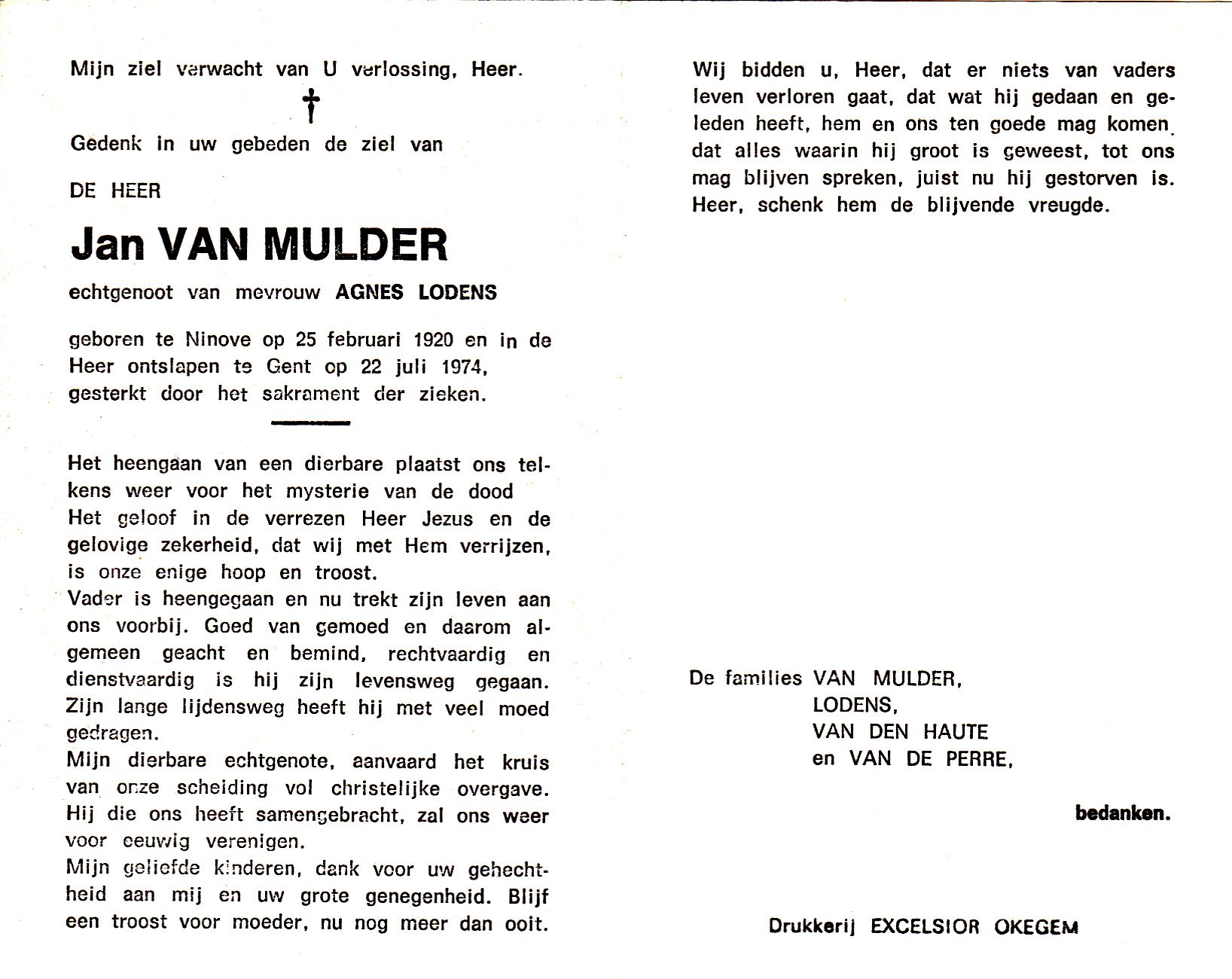 Mijn ziel verwacht van U verlossing, Heer.

†

Gedenk in uw gebeden de ziel van

DE HEER

Jan VAN MULDER

echtgenoot van mevrouw AGNES LODENS

geboren te Ninove op 25 februari 1920 en in de Heer ontslapen te Gent op 22 juli 1974, gesterkt door het sakrament der zieken.

Het heengaan van een dierbare plaatst ons telkens weer voor het mysterie van de dood
Het geloof in de verrezen Heer Jezus en de gelovige zekerheid, dat wij met Hem verrijzen, is onze enige hoop en troost.
Vader is heengegaan en nu trekt zijn leven aan ons voorbij. Goed van gemoed en daarom algemeen geacht en bemind, rechtvaardig en dienstvaardig is hij zijn levensweg gegaan. Zijn lange lijdensweg heeft hij met veel moed gedragen.
Mijn dierbare echtgenote, aanvaard het kruis van onze scheiding vol christelijke overgave. Hij die ons heeft samengebracht, zal ons weer voor eeuwig verenigen.
Mijn geliefde kinderen, dank voor uw gehechtheid aan mij en uw grote genegenheid. Blijf een troost voor moeder, nu nog meer dan ooit.

Wij bidden u, Heer, dat er niets van vaders leven verloren gaat, dat wat hij gedaan en geleden heeft, hem en ons ten goede mag komen. dat alles waarin hij groot is geweest, tot ons mag blijven spreken, juist nu hij gestorven is. Heer, schenk hem de blijvende vreugde.

De families VAN MULDER,
LODENS,
VAN DEN HAUTE
en VAN DE PERRE,

bedanken.

Drukkerij EXCELSIOR OKEGEM